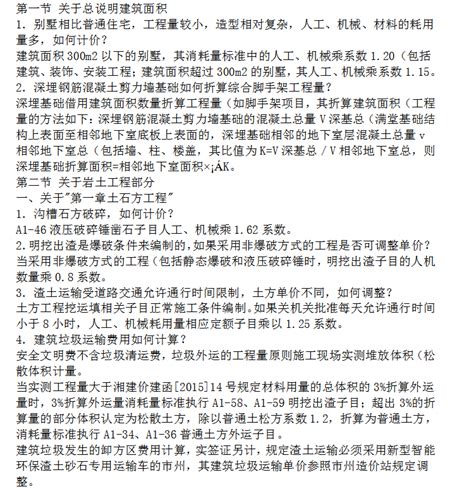 第一节 关于总说明建筑面积

1. 别墅相比普通住宅，工程量较小，造型相对复杂，人工、机械、材料的耗用量多，如何计价？

建筑面积 300m2 以下的别墅，其消耗量标准中的人工、机械乘系数 1.20（包括建筑、装饰、安装工程；建筑面积超过 300m2 的别墅，其人工、机械乘系数 1.15。

2. 深埋钢筋混凝土剪力墙基础如何折算综合脚手架工程量？

深埋基础借用建筑面积数量折算工程量（如脚手架项目，其折算建筑面积（工程量的方法如下：深埋钢筋混凝土剪力墙基础的混凝土总量 V 深基总（满堂基础结构上表面至相邻地下室底板上表面的，深埋基础相邻的地下室层混凝土总量 v 相邻地下室总（包括墙、柱、楼盖，其比值为 K=V 深基总 / V 相邻地下室总，则深埋基础折算面积=相邻地下室面积×¡ÁK。

第二节 关于岩土工程部分

一、关于"第一章土石方工程"

1. 沟槽石方破碎，如何计价？

A1-46 液压破碎锤凿石子目人工、机械乘 1.62 系数。

2.明挖出渣是爆破条件来编制的,如果采用非爆破方式的工程是否可调整单价?

当采用非爆破方式的工程（包括静态爆破和液压破碎锤时，明挖出渣子目的人机数量乘 0.8 系数。

3. 渣土运输受道路交通允许通行时间限制，土方单价不同，如何调整？

土方工程挖运填相关子目正常施工条件编制。如果关机关批准每天允许通行时间小于 8 小时，人工、机械耗用量相应定额子目乘以 1.25 系数。

4. 建筑垃圾运输费用如何计算？

安全文明费不含垃圾清运费，垃圾外运的工程量原则施工现场实测堆放体积（松散体积计量。

当实测工程量大于湘建价建函[2015]14 号规定材料用量的总体积的 3%折算外运量时，3%折算外运量消耗量标准执行 A1-58、A1-59 明挖出渣子目；超出 3%的折算量的部分体积认定为松散土方，除以普通土松方系数 1.2，折算为普通土方，消耗量标准执行 A1-34、A1-36 普通土方外运子目。

建筑垃圾发生的卸方区费用计算，实签证另计，规定渣土运输必须采用新型智能环保渣土砂石专用运输车的市州，其建筑垃圾运输单价参照市州造价站规定调整。